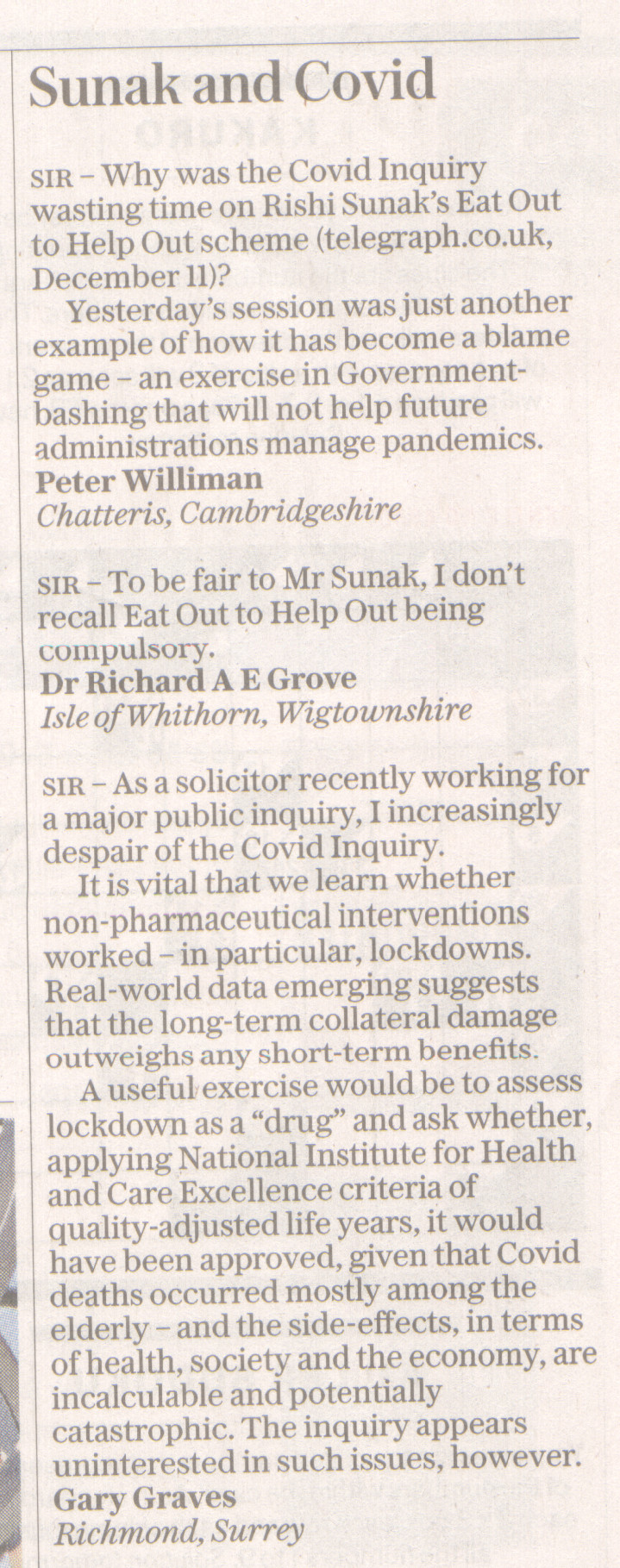 Sunak and Covid

SIR – Why was the Covid Inquiry wasting time on Rishi Sunak's Eat Out to Help Out scheme (telegraph.co.uk, December 11)?

Yesterday's session was just another example of how it has become a blame game – an exercise in Government-bashing that will not help future administrations manage pandemics.
Peter Williman
Chatteris, Cambridgeshire

SIR – To be fair to Mr Sunak, I don't recall Eat Out to Help Out being compulsory.
Dr Richard A E Grove
Isle of Whithorn, Wigtownshire

SIR – As a solicitor recently working for a major public inquiry, I increasingly despair of the Covid Inquiry.

It is vital that we learn whether non-pharmaceutical interventions worked – in particular, lockdowns. Real-world data emerging suggests that the long-term collateral damage outweighs any short-term benefits.

A useful exercise would be to assess lockdown as a "drug" and ask whether, applying National Institute for Health and Care Excellence criteria of quality-adjusted life years, it would have been approved, given that Covid deaths occurred mostly among the elderly – and the side-effects, in terms of health, society and the economy, are incalculable and potentially catastrophic. The inquiry appears uninterested in such issues, however.
Gary Graves
Richmond, Surrey